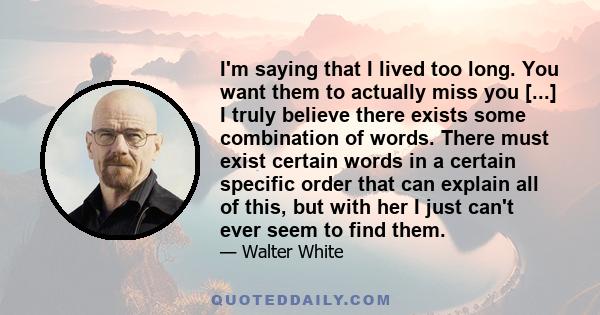 I'm saying that I lived too long. You want them to actually miss you [...] I truly believe there exists some combination of words. There must exist certain words in a certain specific order that can explain all of this, but with her I just can't ever seem to find them.

— Walter White

QUOTEDDAILY.COM